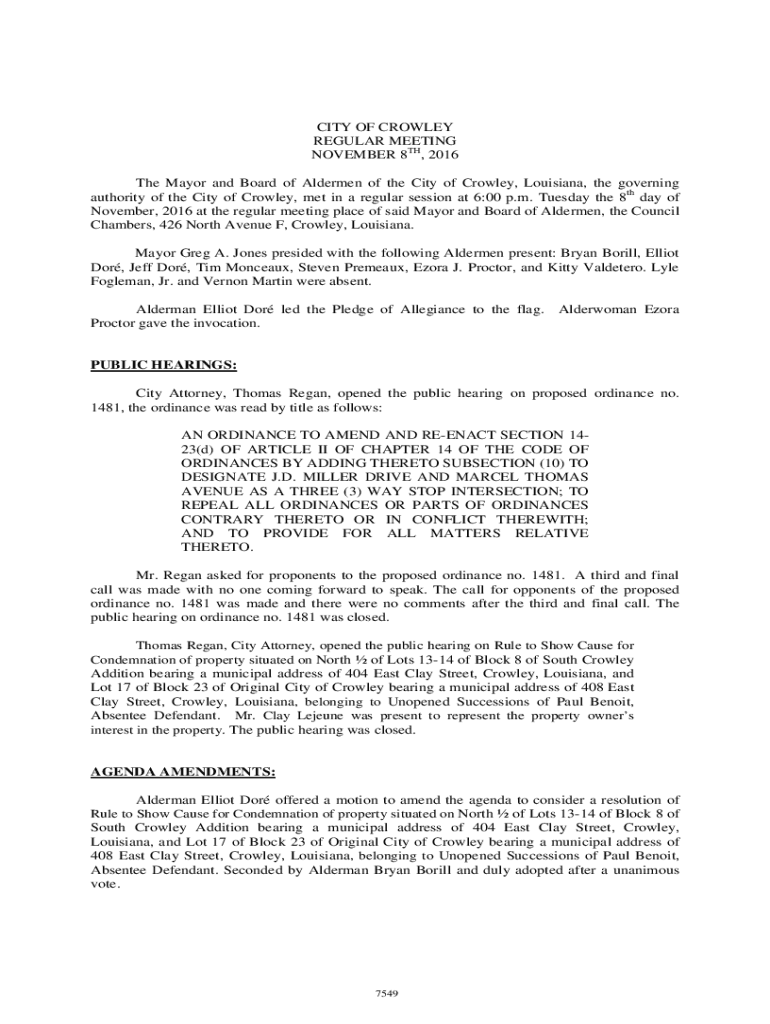 CITY OF CROWLEY
REGULAR MEETING
NOVEMBER 8$^{TH}$, 2016

The Mayor and Board of Aldermen of the City of Crowley, Louisiana, the governing authority of the City of Crowley, met in a regular session at 6:00 p.m. Tuesday the 8$^{th}$ day of November, 2016 at the regular meeting place of said Mayor and Board of Aldermen, the Council Chambers, 426 North Avenue F, Crowley, Louisiana.

Mayor Greg A. Jones presided with the following Aldermen present: Bryan Borill, Elliot Doré, Jeff Doré, Tim Monceaux, Steven Premeaux, Ezora J. Proctor, and Kitty Valdetero. Lyle Fogleman, Jr. and Vernon Martin were absent.

Alderman Elliot Doré led the Pledge of Allegiance to the flag. Alderwoman Ezora Proctor gave the invocation.

PUBLIC HEARINGS:

City Attorney, Thomas Regan, opened the public hearing on proposed ordinance no. 1481, the ordinance was read by title as follows:

AN ORDINANCE TO AMEND AND RE-ENACT SECTION 14-23(d) OF ARTICLE II OF CHAPTER 14 OF THE CODE OF ORDINANCES BY ADDING THERETO SUBSECTION (10) TO DESIGNATE J.D. MILLER DRIVE AND MARCEL THOMAS AVENUE AS A THREE (3) WAY STOP INTERSECTION; TO REPEAL ALL ORDINANCES OR PARTS OF ORDINANCES CONTRARY THERETO OR IN CONFLICT THEREWITH; AND TO PROVIDE FOR ALL MATTERS RELATIVE THERETO.

Mr. Regan asked for proponents to the proposed ordinance no. 1481. A third and final call was made with no one coming forward to speak. The call for opponents of the proposed ordinance no. 1481 was made and there were no comments after the third and final call. The public hearing on ordinance no. 1481 was closed.

Thomas Regan, City Attorney, opened the public hearing on Rule to Show Cause for Condemnation of property situated on North ½ of Lots 13-14 of Block 8 of South Crowley Addition bearing a municipal address of 404 East Clay Street, Crowley, Louisiana, and Lot 17 of Block 23 of Original City of Crowley bearing a municipal address of 408 East Clay Street, Crowley, Louisiana, belonging to Unopened Successions of Paul Benoit, Absentee Defendant. Mr. Clay Lejeune was present to represent the property owner's interest in the property. The public hearing was closed.

AGENDA AMENDMENTS:

Alderman Elliot Doré offered a motion to amend the agenda to consider a resolution of Rule to Show Cause for Condemnation of property situated on North ½ of Lots 13-14 of Block 8 of South Crowley Addition bearing a municipal address of 404 East Clay Street, Crowley, Louisiana, and Lot 17 of Block 23 of Original City of Crowley bearing a municipal address of 408 East Clay Street, Crowley, Louisiana, belonging to Unopened Successions of Paul Benoit, Absentee Defendant. Seconded by Alderman Bryan Borill and duly adopted after a unanimous vote.

7549